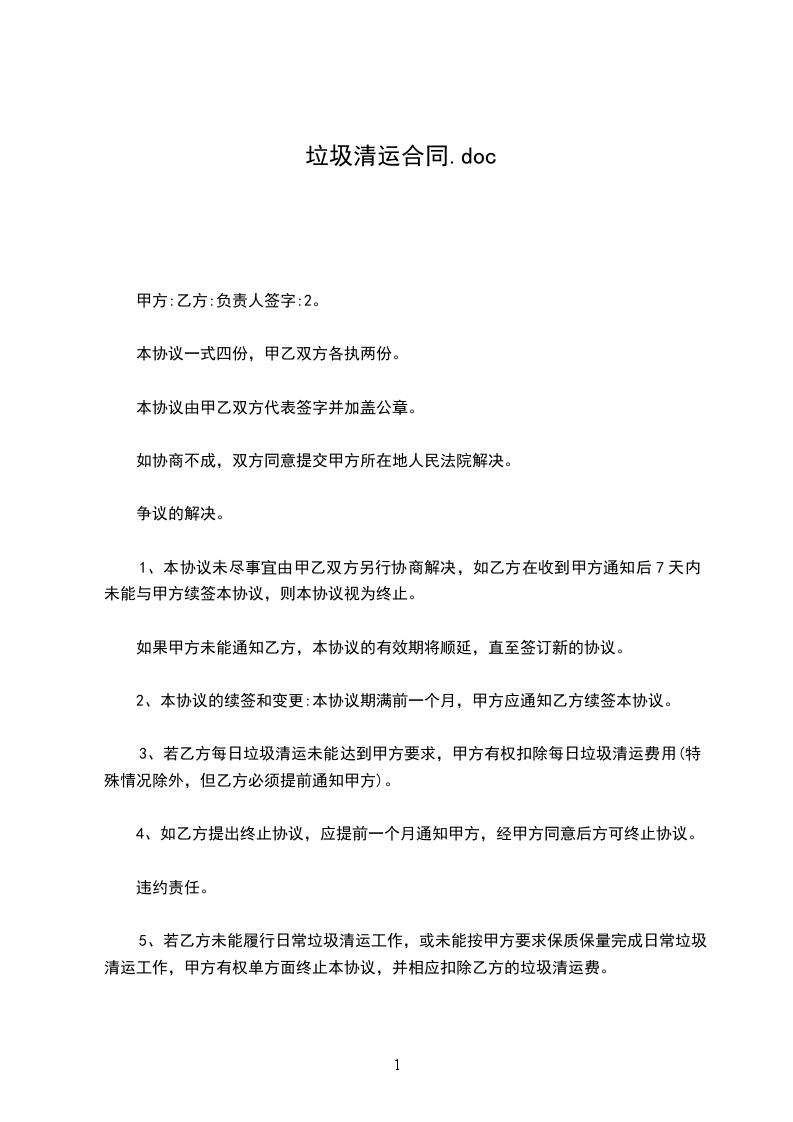 垃圾清运合同.doc

甲方:乙方:负责人签字:2。

本协议一式四份，甲乙双方各执两份。

本协议由甲乙双方代表签字并加盖公章。

如协商不成，双方同意提交甲方所在地人民法院解决。

争议的解决。

1、本协议未尽事宜由甲乙双方另行协商解决，如乙方在收到甲方通知后7天内未能与甲方续签本协议，则本协议视为终止。

如果甲方未能通知乙方，本协议的有效期将顺延，直至签订新的协议。

2、本协议的续签和变更:本协议期满前一个月，甲方应通知乙方续签本协议。

3、若乙方每日垃圾清运未能达到甲方要求，甲方有权扣除每日垃圾清运费用(特殊情况除外，但乙方必须提前通知甲方)。

4、如乙方提出终止协议，应提前一个月通知甲方，经甲方同意后方可终止协议。

违约责任。

5、若乙方未能履行日常垃圾清运工作，或未能按甲方要求保质保量完成日常垃圾清运工作，甲方有权单方面终止本协议，并相应扣除乙方的垃圾清运费。

1